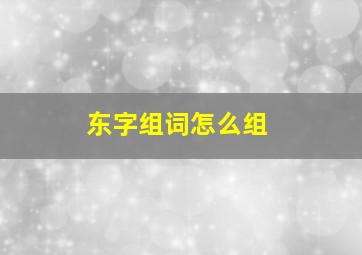 东字组词怎么组